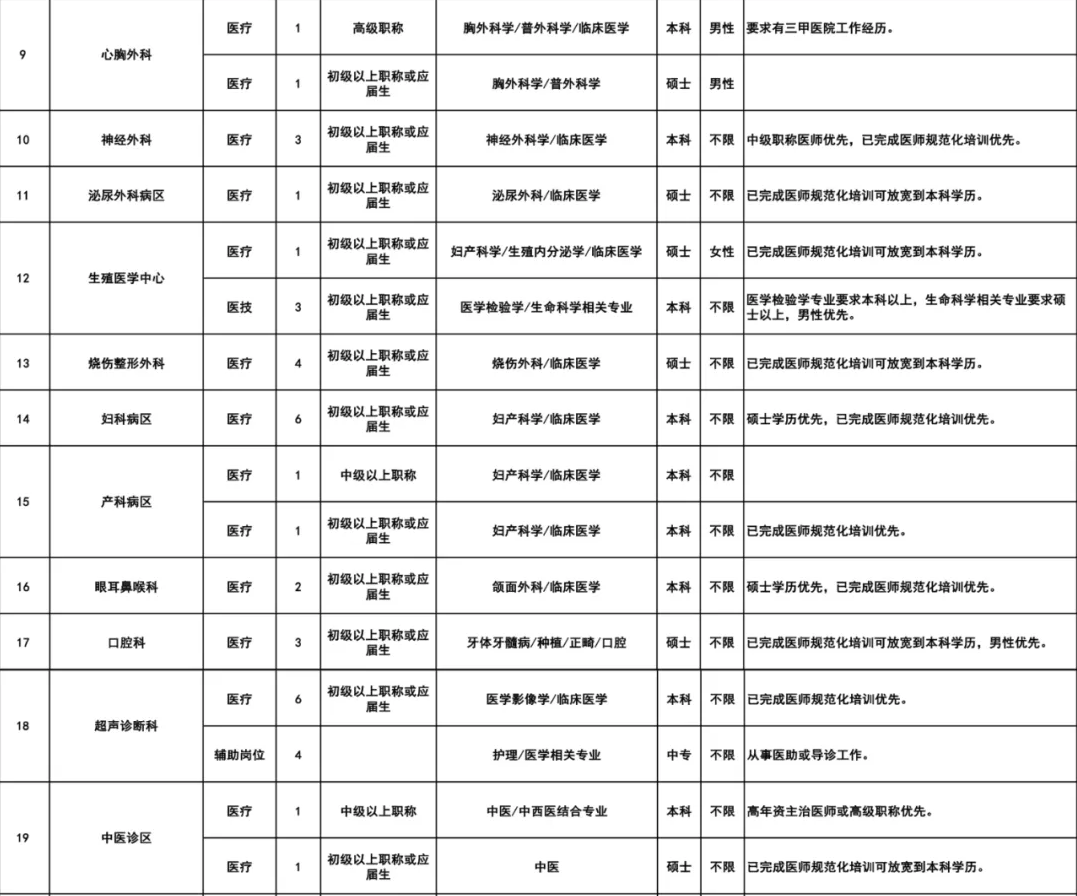 | 9 | 心胸外科 | 医疗 | 1 | 高级职称 | 胸外科学/普外科学/临床医学 | 本科 | 男性 | 要求有三甲医院工作经历。 |
|---|---|---|---|---|---|---|---|---|
| | | 医疗 | 1 | 初级以上职称或应届生 | 胸外科学/普外科学 | 硕士 | 男性 | |
| 10 | 神经外科 | 医疗 | 3 | 初级以上职称或应届生 | 神经外科学/临床医学 | 本科 | 不限 | 中级职称医师优先，已完成医师规范化培训优先。 |
| 11 | 泌尿外科病区 | 医疗 | 1 | 初级以上职称或应届生 | 泌尿外科/临床医学 | 硕士 | 不限 | 已完成医师规范化培训可放宽到本科学历。 |
| 12 | 生殖医学中心 | 医疗 | 1 | 初级以上职称或应届生 | 妇产科学/生殖内分泌学/临床医学 | 硕士 | 女性 | 已完成医师规范化培训可放宽到本科学历。 |
| | | 医技 | 3 | 初级以上职称或应届生 | 医学检验学/生命科学相关专业 | 本科 | 不限 | 医学检验学专业要求本科以上，生命科学相关专业要求硕士以上，男性优先。 |
| 13 | 烧伤整形外科 | 医疗 | 4 | 初级以上职称或应届生 | 烧伤外科/临床医学 | 硕士 | 不限 | 已完成医师规范化培训可放宽到本科学历。 |
| 14 | 妇科病区 | 医疗 | 6 | 初级以上职称或应届生 | 妇产科学/临床医学 | 本科 | 不限 | 硕士学历优先，已完成医师规范化培训优先。 |
| 15 | 产科病区 | 医疗 | 1 | 中级以上职称 | 妇产科学/临床医学 | 本科 | 不限 | |
| | | 医疗 | 1 | 初级以上职称或应届生 | 妇产科学/临床医学 | 本科 | 不限 | 已完成医师规范化培训优先。 |
| 16 | 眼耳鼻喉科 | 医疗 | 2 | 初级以上职称或应届生 | 颌面外科/临床医学 | 本科 | 不限 | 硕士学历优先，已完成医师规范化培训优先。 |
| 17 | 口腔科 | 医疗 | 3 | 初级以上职称或应届生 | 牙体牙髓病/种植/正畸/口腔 | 硕士 | 不限 | 已完成医师规范化培训可放宽到本科学历，男性优先。 |
| 18 | 超声诊断科 | 医疗 | 6 | 初级以上职称或应届生 | 医学影像学/临床医学 | 本科 | 不限 | 已完成医师规范化培训优先。 |
| | | 辅助岗位 | 4 | | 护理/医学相关专业 | 中专 | 不限 | 从事医助或导诊工作。 |
| 19 | 中医诊区 | 医疗 | 1 | 中级以上职称 | 中医/中西医结合专业 | 本科 | 不限 | 高年资主治医师或高级职称优先。 |
| | | 医疗 | 1 | 初级以上职称或应届生 | 中医 | 硕士 | 不限 | 已完成医师规范化培训可放宽到本科学历。 |